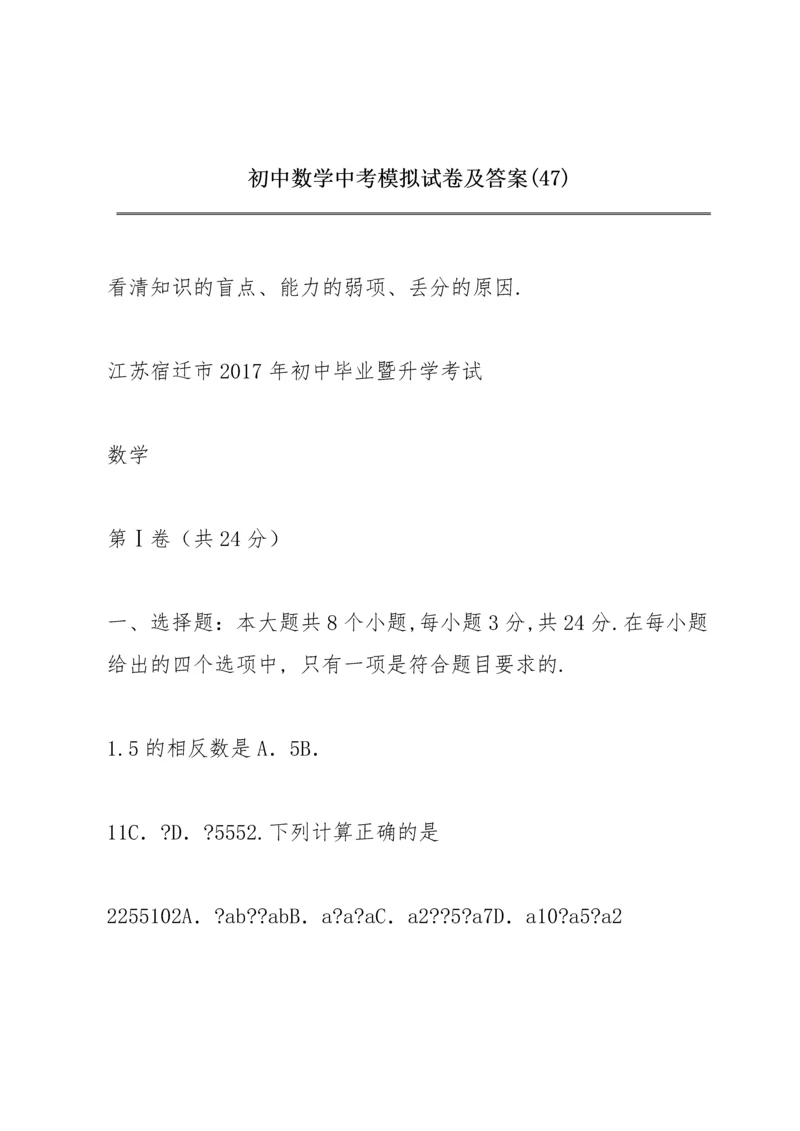 初中数学中考模拟试卷及答案(47)

看清知识的盲点、能力的弱项、丢分的原因.

江苏宿迁市2017年初中毕业暨升学考试

数学

第Ⅰ卷（共24分）

一、选择题：本大题共8个小题,每小题3分,共24分.在每小题给出的四个选项中，只有一项是符合题目要求的.

1.5的相反数是A．5B．

11C．?D．?5552.下列计算正确的是

2255102A．?ab??abB．a?a?aC．a2??5?a7D．a10?a5?a2